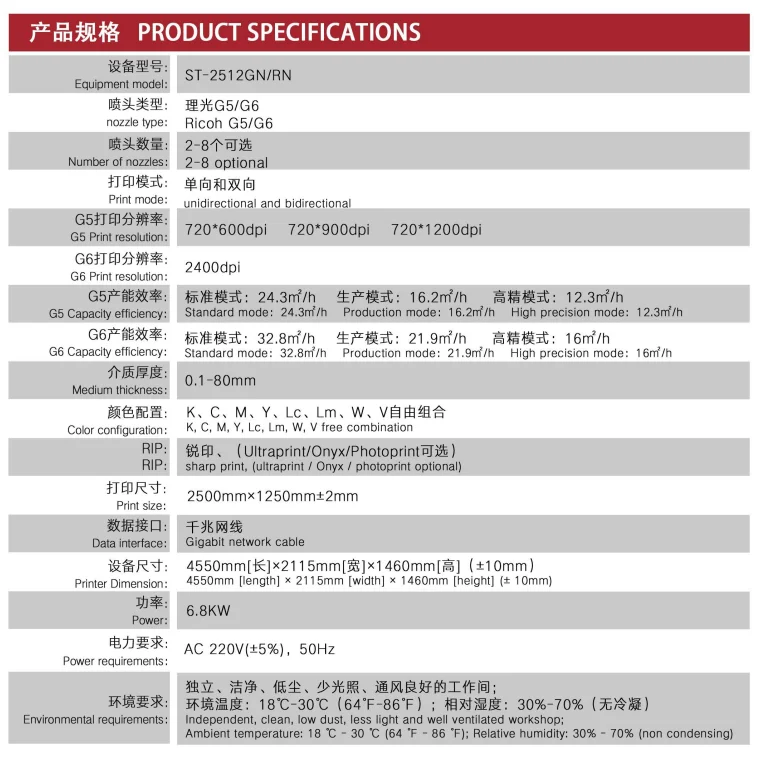 产品规格 PRODUCT SPECIFICATIONS

设备型号:
Equipment model:
ST-2512GN/RN

喷头类型:
nozzle type:
理光G5/G6
Ricoh G5/G6

喷头数量:
Number of nozzles:
2-8个可选
2-8 optional

打印模式:
Print mode:
单向和双向
unidirectional and bidirectional

G5打印分辨率:
G5 Print resolution:
720*600dpi 720*900dpi 720*1200dpi

G6打印分辨率:
G6 Print resolution:
2400dpi

G5产能效率:
G5 Capacity efficiency:
标准模式：24.3m²/h 生产模式：16.2m²/h 高精模式：12.3m²/h
Standard mode: 24.3m²/h Production mode: 16.2m²/h High precision mode: 12.3m²/h

G6产能效率:
G6 Capacity efficiency:
标准模式：32.8m²/h 生产模式：21.9m²/h 高精模式：16m²/h
Standard mode: 32.8m²/h Production mode: 21.9m²/h High precision mode: 16m²/h

介质厚度:
Medium thickness:
0.1-80mm

颜色配置:
Color configuration:
K、C、M、Y、Lc、Lm、W、V自由组合
K, C, M, Y, Lc, Lm, W, V free combination

RIP:
RIP:
锐印、（Ultraprint/Onyx/Photoprint可选）
sharp print, (ultraprint / Onyx / photoprint optional)

打印尺寸:
Print size:
2500mm×1250mm±2mm

数据接口:
Data interface:
千兆网线
Gigabit network cable

设备尺寸:
Printer Dimension:
4550mm[长]×2115mm[宽]×1460mm[高]（±10mm）
4550mm [length] × 2115mm [width] × 1460mm [height] (± 10mm)

功率:
Power:
6.8KW

电力要求:
Power requirements:
AC 220V(±5%)，50Hz

环境要求:
Environmental requirements:
独立、洁净、低尘、少光照、通风良好的工作间;
环境温度：18℃-30℃（64℉-86℉）；相对湿度：30%-70%（无冷凝）
Independent, clean, low dust, less light and well ventilated workshop;
Ambient temperature: 18 ℃ - 30 ℃ (64 ℉ - 86 ℉); Relative humidity: 30% - 70% (non condensing)